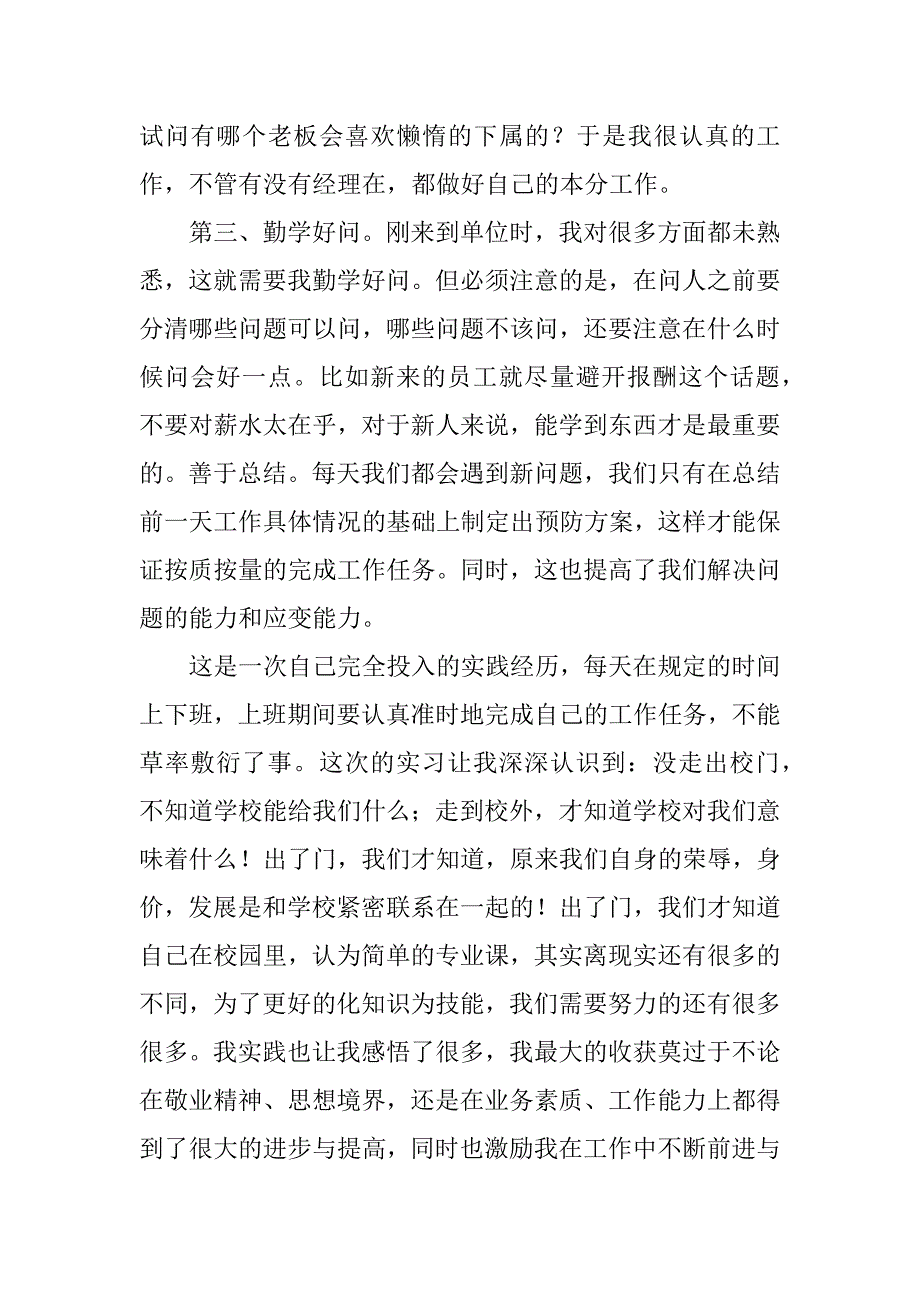 试问有哪个老板会喜欢懒惰的下属的？于是我很认真的工作，不管有没有经理在，都做好自己的本分工作。

第三、勤学好问。刚来到单位时，我对很多方面都未熟悉，这就需要我勤学好问。但必须注意的是，在问人之前要分清哪些问题可以问，哪些问题不该问，还要注意在什么时候问会好一点。比如新来的员工就尽量避开报酬这个话题，不要对薪水太在乎，对于新人来说，能学到东西才是最重要的。善于总结。每天我们都会遇到新问题，我们只有在总结前一天工作具体情况的基础上制定出预防方案，这样才能保证按质按量的完成工作任务。同时，这也提高了我们解决问题的能力和应变能力。

这是一次自己完全投入的实践经历，每天在规定的时间上下班，上班期间要认真准时地完成自己的工作任务，不能草率敷衍了事。这次的实习让我深深认识到：没走出校门，不知道学校能给我们什么；走到校外，才知道学校对我们意味着什么！出了门，我们才知道，原来我们自身的荣辱，身价，发展是和学校紧密联系在一起的！出了门，我们才知道自己在校园里，认为简单的专业课，其实离现实还有很多的不同，为了更好的化知识为技能，我们需要努力的还有很多很多。我实践也让我感悟了很多，我最大的收获莫过于不论在敬业精神、思想境界，还是在业务素质、工作能力上都得到了很大的进步与提高，同时也激励我在工作中不断前进与